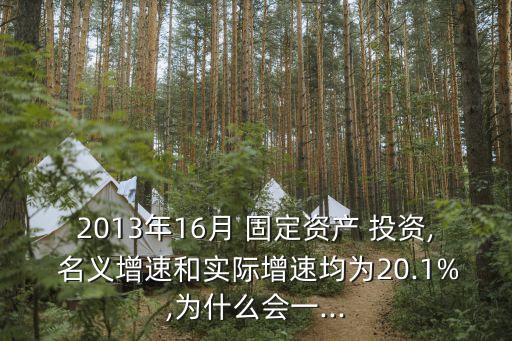 2013年16月 固定资产 投资,名义增速和实际增速均为20.1%,为什么会一...